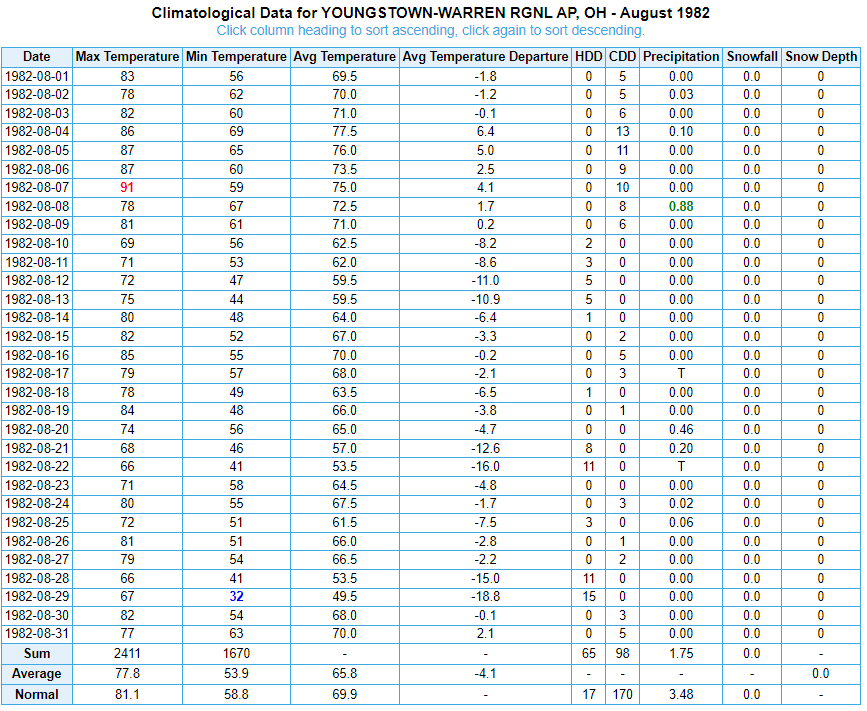 Climatological Data for YOUNGSTOWN-WARREN RGNL AP, OH - August 1982
Click column heading to sort ascending, click again to sort descending.

| Date | Max Temperature | Min Temperature | Avg Temperature | Avg Temperature Departure | HDD | CDD | Precipitation | Snowfall | Snow Depth |
|---|---|---|---|---|---|---|---|---|---|
| 1982-08-01 | 83 | 56 | 69.5 | -1.8 | 0 | 5 | 0.00 | 0.0 | 0 |
| 1982-08-02 | 78 | 62 | 70.0 | -1.2 | 0 | 5 | 0.03 | 0.0 | 0 |
| 1982-08-03 | 82 | 60 | 71.0 | -0.1 | 0 | 6 | 0.00 | 0.0 | 0 |
| 1982-08-04 | 86 | 69 | 77.5 | 6.4 | 0 | 13 | 0.10 | 0.0 | 0 |
| 1982-08-05 | 87 | 65 | 76.0 | 5.0 | 0 | 11 | 0.00 | 0.0 | 0 |
| 1982-08-06 | 87 | 60 | 73.5 | 2.5 | 0 | 9 | 0.00 | 0.0 | 0 |
| 1982-08-07 | 91 | 59 | 75.0 | 4.1 | 0 | 10 | 0.00 | 0.0 | 0 |
| 1982-08-08 | 78 | 67 | 72.5 | 1.7 | 0 | 8 | 0.88 | 0.0 | 0 |
| 1982-08-09 | 81 | 61 | 71.0 | 0.2 | 0 | 6 | 0.00 | 0.0 | 0 |
| 1982-08-10 | 69 | 56 | 62.5 | -8.2 | 2 | 0 | 0.00 | 0.0 | 0 |
| 1982-08-11 | 71 | 53 | 62.0 | -8.6 | 3 | 0 | 0.00 | 0.0 | 0 |
| 1982-08-12 | 72 | 47 | 59.5 | -11.0 | 5 | 0 | 0.00 | 0.0 | 0 |
| 1982-08-13 | 75 | 44 | 59.5 | -10.9 | 5 | 0 | 0.00 | 0.0 | 0 |
| 1982-08-14 | 80 | 48 | 64.0 | -6.4 | 1 | 0 | 0.00 | 0.0 | 0 |
| 1982-08-15 | 82 | 52 | 67.0 | -3.3 | 0 | 2 | 0.00 | 0.0 | 0 |
| 1982-08-16 | 85 | 55 | 70.0 | -0.2 | 0 | 5 | 0.00 | 0.0 | 0 |
| 1982-08-17 | 79 | 57 | 68.0 | -2.1 | 0 | 3 | T | 0.0 | 0 |
| 1982-08-18 | 78 | 49 | 63.5 | -6.5 | 1 | 0 | 0.00 | 0.0 | 0 |
| 1982-08-19 | 84 | 48 | 66.0 | -3.8 | 0 | 1 | 0.00 | 0.0 | 0 |
| 1982-08-20 | 74 | 56 | 65.0 | -4.7 | 0 | 0 | 0.46 | 0.0 | 0 |
| 1982-08-21 | 68 | 46 | 57.0 | -12.6 | 8 | 0 | 0.20 | 0.0 | 0 |
| 1982-08-22 | 66 | 41 | 53.5 | -16.0 | 11 | 0 | T | 0.0 | 0 |
| 1982-08-23 | 71 | 58 | 64.5 | -4.8 | 0 | 0 | 0.00 | 0.0 | 0 |
| 1982-08-24 | 80 | 55 | 67.5 | -1.7 | 0 | 3 | 0.02 | 0.0 | 0 |
| 1982-08-25 | 72 | 51 | 61.5 | -7.5 | 3 | 0 | 0.06 | 0.0 | 0 |
| 1982-08-26 | 81 | 51 | 66.0 | -2.8 | 0 | 1 | 0.00 | 0.0 | 0 |
| 1982-08-27 | 79 | 54 | 66.5 | -2.2 | 0 | 2 | 0.00 | 0.0 | 0 |
| 1982-08-28 | 66 | 41 | 53.5 | -15.0 | 11 | 0 | 0.00 | 0.0 | 0 |
| 1982-08-29 | 67 | 32 | 49.5 | -18.8 | 15 | 0 | 0.00 | 0.0 | 0 |
| 1982-08-30 | 82 | 54 | 68.0 | -0.1 | 0 | 3 | 0.00 | 0.0 | 0 |
| 1982-08-31 | 77 | 63 | 70.0 | 2.1 | 0 | 5 | 0.00 | 0.0 | 0 |
| Sum | 2411 | 1670 | - | - | 65 | 98 | 1.75 | 0.0 | - |
| Average | 77.8 | 53.9 | 65.8 | -4.1 | - | - | - | - | 0.0 |
| Normal | 81.1 | 58.8 | 69.9 | - | 17 | 170 | 3.48 | 0.0 | - |